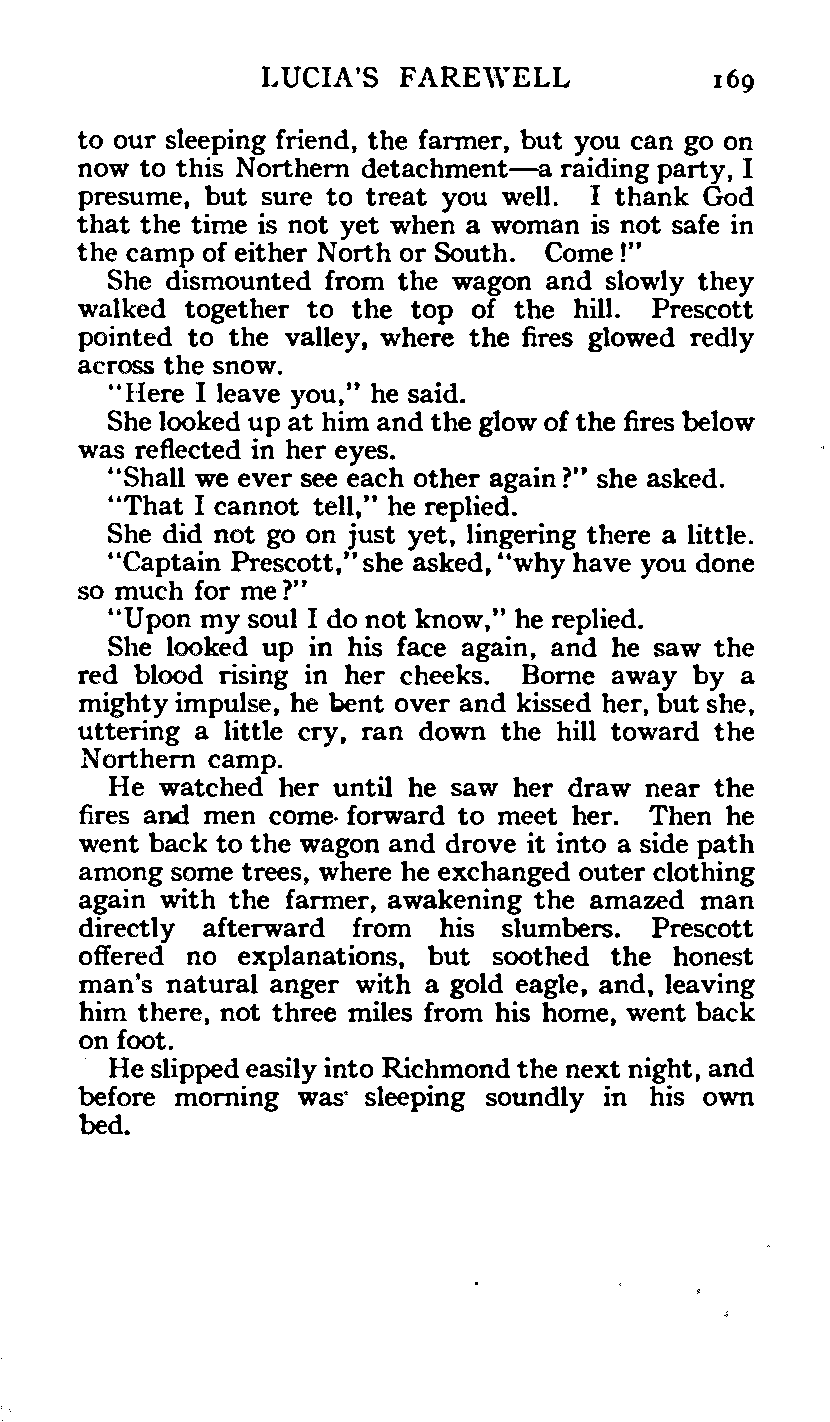 LUCIA'S FAREWELL 169

to our sleeping friend, the farmer, but you can go on now to this Northern detachment—a raiding party, I presume, but sure to treat you well. I thank God that the time is not yet when a woman is not safe in the camp of either North or South. Come!"

She dismounted from the wagon and slowly they walked together to the top of the hill. Prescott pointed to the valley, where the fires glowed redly across the snow.

"Here I leave you," he said.

She looked up at him and the glow of the fires below was reflected in her eyes.

"Shall we ever see each other again?" she asked.

"That I cannot tell," he replied.

She did not go on just yet, lingering there a little.

"Captain Prescott," she asked, "why have you done so much for me?"

"Upon my soul I do not know," he replied.

She looked up in his face again, and he saw the red blood rising in her cheeks. Borne away by a mighty impulse, he bent over and kissed her, but she, uttering a little cry, ran down the hill toward the Northern camp.

He watched her until he saw her draw near the fires and men come forward to meet her. Then he went back to the wagon and drove it into a side path among some trees, where he exchanged outer clothing again with the farmer, awakening the amazed man directly afterward from his slumbers. Prescott offered no explanations, but soothed the honest man's natural anger with a gold eagle, and, leaving him there, not three miles from his home, went back on foot.

He slipped easily into Richmond the next night, and before morning was sleeping soundly in his own bed.